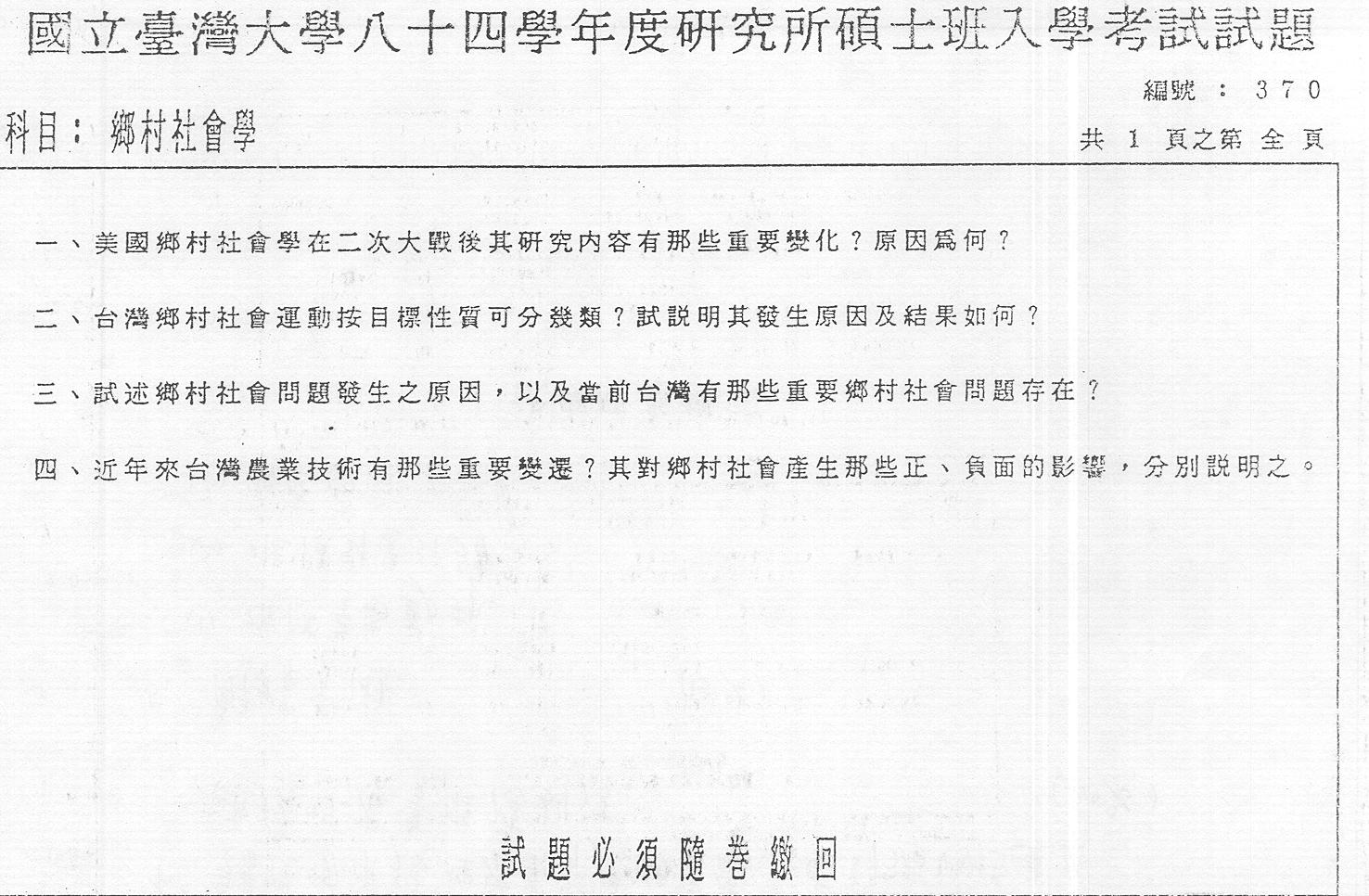 國立臺灣大學八十四學年度研究所碩士班入學考試試題

編號 : 370

科目: 鄉村社會學

共 1 頁之第 全 頁

一、美國鄉村社會學在二次大戰後其研究內容有那些重要變化?原因爲何?

二、台灣鄉村社會運動按目標性質可分幾類?試說明其發生原因及結果如何?

三、試述鄉村社會問題發生之原因,以及當前台灣有那些重要鄉村社會問題存在?

四、近年來台灣農業技術有那些重要變遷?其對鄉村社會產生那些正、負面的影響,分別說明之。

試題必須隨卷繳回